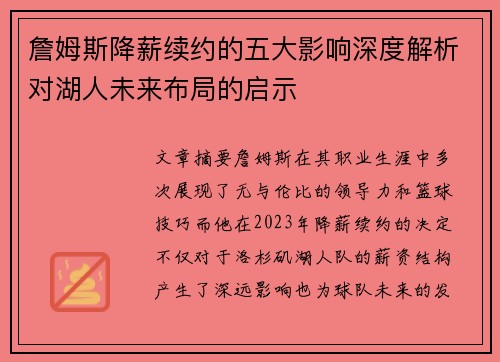 詹姆斯降薪续约的五大影响深度解析对湖人未来布局的启示

文章摘要詹姆斯在其职业生涯中多次展现了无与伦比的领导力和篮球技巧而他在2023年降薪续约的决定不仅对于洛杉矶湖人队的薪资结构产生了深远影响也为球队未来的发